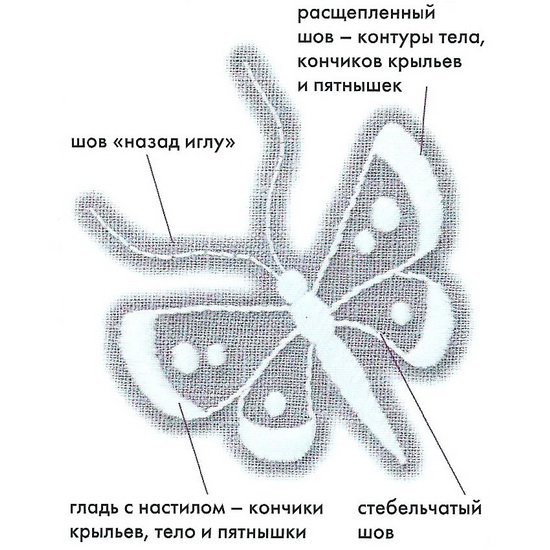 расщепленный
шов – контуры тела,
кончиков крыльев
и пятнышек

шов «назад иглу»

гладь с настилом – кончики
крыльев, тело и пятнышки

стебельчатый
шов